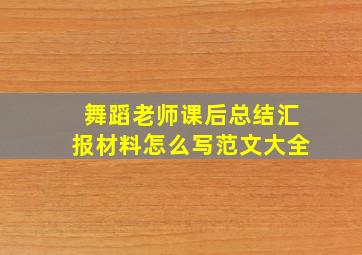 舞蹈老师课后总结汇报材料怎么写范文大全